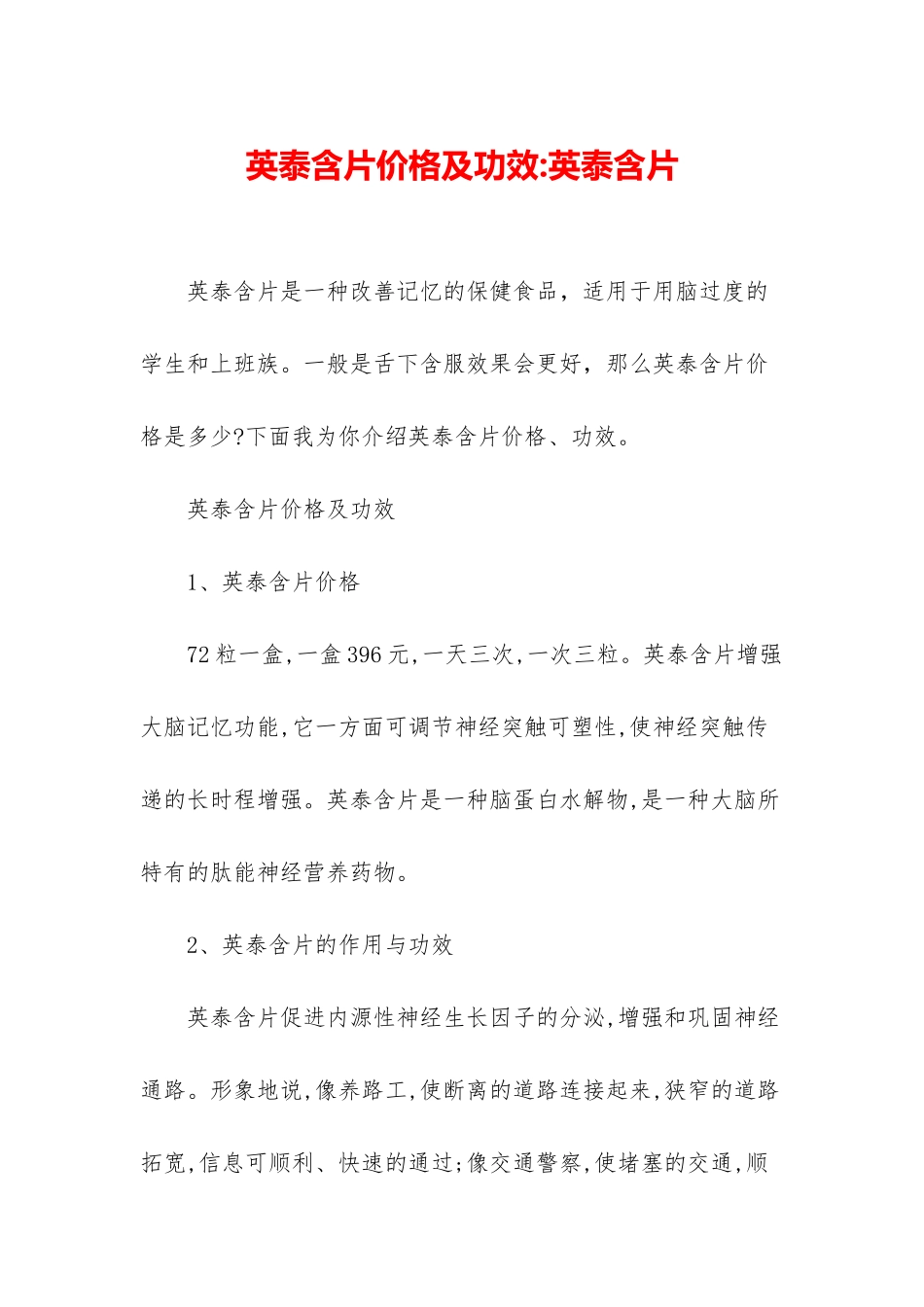 英泰含片价格及功效:英泰含片

英泰含片是一种改善记忆的保健食品，适用于用脑过度的学生和上班族。一般是舌下含服效果会更好，那么英泰含片价格是多少?下面我为你介绍英泰含片价格、功效。

英泰含片价格及功效

1、英泰含片价格

72粒一盒,一盒396元,一天三次,一次三粒。英泰含片增强大脑记忆功能,它一方面可调节神经突触可塑性,使神经突触传递的长时程增强。英泰含片是一种脑蛋白水解物,是一种大脑所特有的肽能神经营养药物。

2、英泰含片的作用与功效

英泰含片促进内源性神经生长因子的分泌,增强和巩固神经通路。形象地说,像养路工,使断离的道路连接起来,狭窄的道路拓宽,信息可顺利、快速的通过;像交通警察,使堵塞的交通,顺